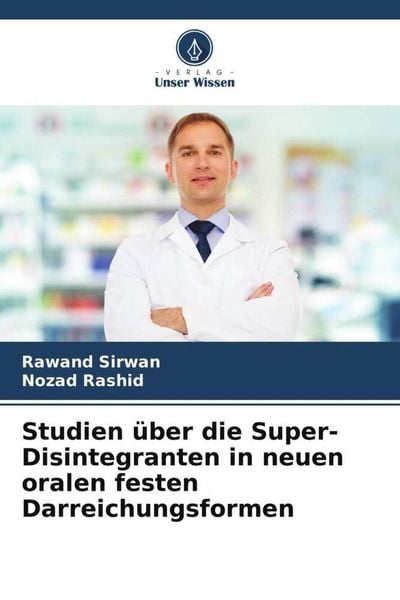 - VERLAG -
Unser Wissen

Rawand Sirwan
Nozad Rashid

Studien über die Super-Disintegranten in neuen oralen festen Darreichungsformen